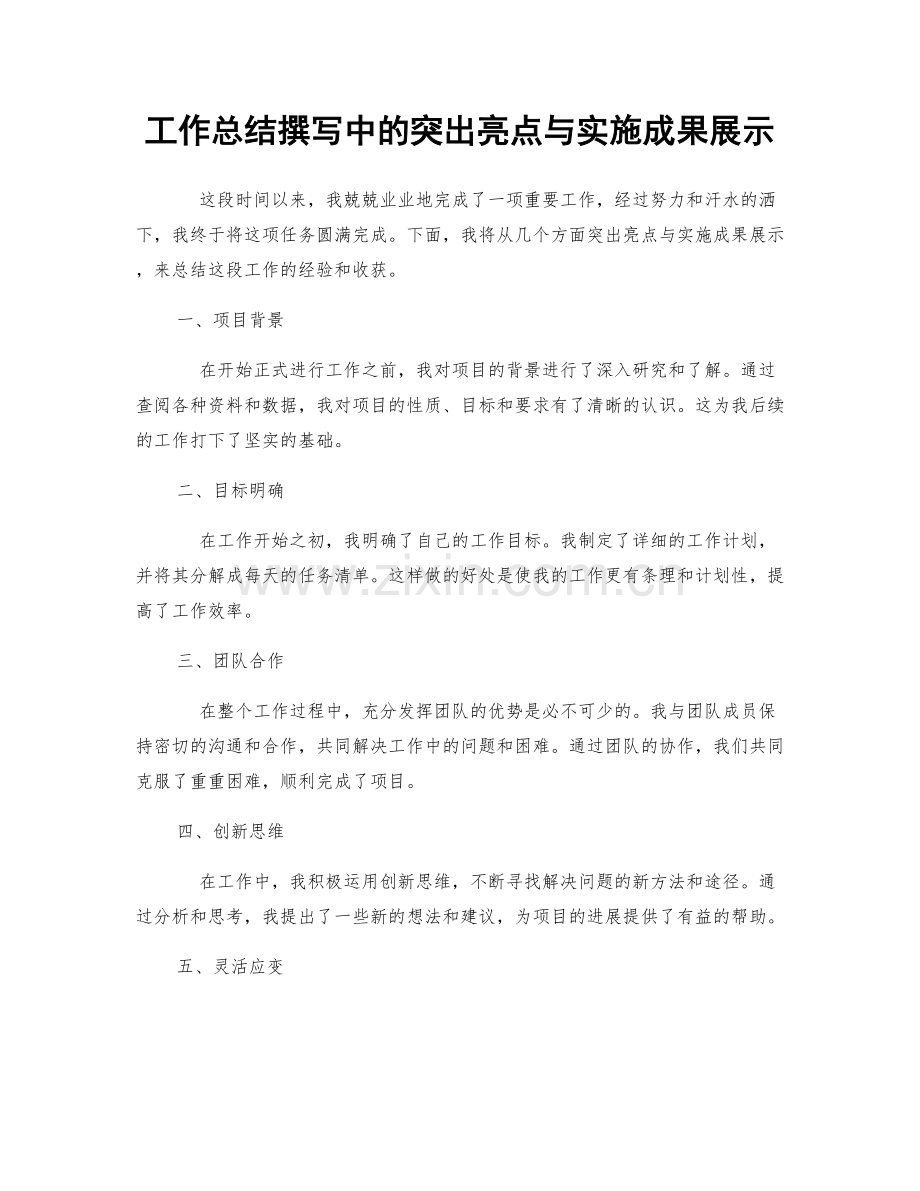 工作总结撰写中的突出亮点与实施成果展示

这段时间以来，我兢兢业业地完成了一项重要工作，经过努力和汗水的洒下，我终于将这项任务圆满完成。下面，我将从几个方面突出亮点与实施成果展示，来总结这段工作的经验和收获。

一、项目背景

在开始正式进行工作之前，我对项目的背景进行了深入研究和了解。通过查阅各种资料和数据，我对项目的性质、目标和要求有了清晰的认识。这为我后续的工作打下了坚实的基础。

二、目标明确

在工作开始之初，我明确了自己的工作目标。我制定了详细的工作计划，并将其分解成每天的任务清单。这样做的好处是使我的工作更有条理和计划性，提高了工作效率。

三、团队合作

在整个工作过程中，充分发挥团队的优势是必不可少的。我与团队成员保持密切的沟通和合作，共同解决工作中的问题和困难。通过团队的协作，我们共同克服了重重困难，顺利完成了项目。

四、创新思维

在工作中，我积极运用创新思维，不断寻找解决问题的新方法和途径。通过分析和思考，我提出了一些新的想法和建议，为项目的进展提供了有益的帮助。

五、灵活应变

www.zixin.com.cn